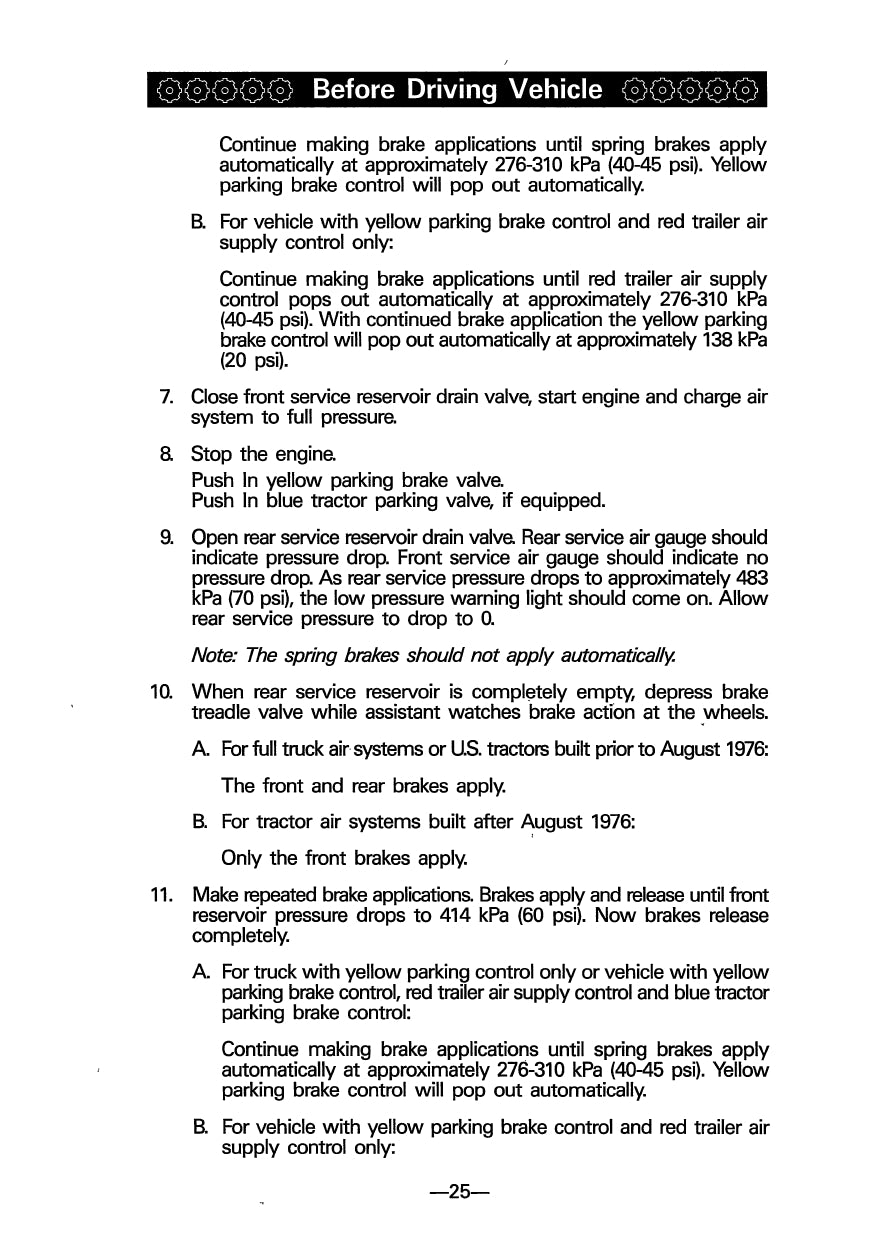 Before Driving Vehicle

Continue making brake applications until spring brakes apply automatically at approximately 276-310 kPa (40-45 psi). Yellow parking brake control will pop out automatically.

B. For vehicle with yellow parking brake control and red trailer air supply control only:

Continue making brake applications until red trailer air supply control pops out automatically at approximately 276-310 kPa (40-45 psi). With continued brake application the yellow parking brake control will pop out automatically at approximately 138 kPa (20 psi).

7. Close front service reservoir drain valve, start engine and charge air system to full pressure.

8. Stop the engine.
Push In yellow parking brake valve.
Push In blue tractor parking valve, if equipped.

9. Open rear service reservoir drain valve. Rear service air gauge should indicate pressure drop. Front service air gauge should indicate no pressure drop. As rear service pressure drops to approximately 483 kPa (70 psi), the low pressure warning light should come on. Allow rear service pressure to drop to 0.

Note: The spring brakes should not apply automatically.

10. When rear service reservoir is completely empty, depress brake treadle valve while assistant watches brake action at the wheels.

A. For full truck air systems or U.S. tractors built prior to August 1976:

The front and rear brakes apply.

B. For tractor air systems built after August 1976:

Only the front brakes apply.

11. Make repeated brake applications. Brakes apply and release until front reservoir pressure drops to 414 kPa (60 psi). Now brakes release completely.

A. For truck with yellow parking control only or vehicle with yellow parking brake control, red trailer air supply control and blue tractor parking brake control:

Continue making brake applications until spring brakes apply automatically at approximately 276-310 kPa (40-45 psi). Yellow parking brake control will pop out automatically.

B. For vehicle with yellow parking brake control and red trailer air supply control only:

—25—